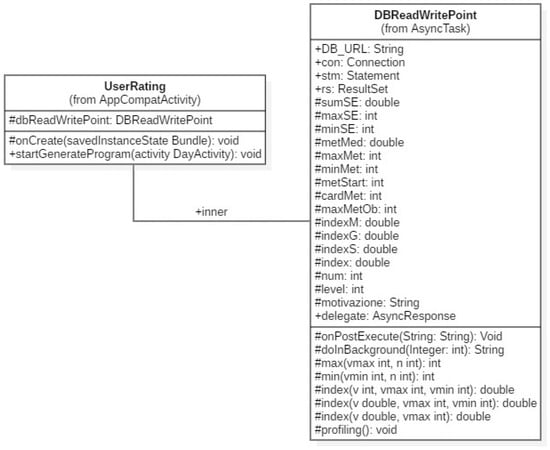 UserRating
(from AppCompatActivity)

#dbReadWritePoint: DBReadWritePoint

#onCreate(savedInstanceState Bundle): void
+startGenerateProgram(activity DayActivity): void

+inner

DBReadWritePoint
(from AsyncTask)

+DB_URL: String
+con: Connection
+stm: Statement
+rs: ResultSet
#sumSE: double
#maxSE: int
#minSE: int
#metMed: double
#maxMet: int
#minMet: int
#metStart: int
#cardMet: int
#maxMetOb: int
#indexM: double
#indexG: double
#indexS: double
#index: double
#num: int
#level: int
#motivazione: String
+delegate: AsyncResponse

#onPostExecute(String: String): Void
#doInBackground(Integer: int): String
#max(vmax int, n int): int
#min(vmin int, n int): int
#index(v int, vmax int, vmin int): double
#index(v double, vmax int, vmin int): double
#index(v double, vmax int): double
#profiling(): void